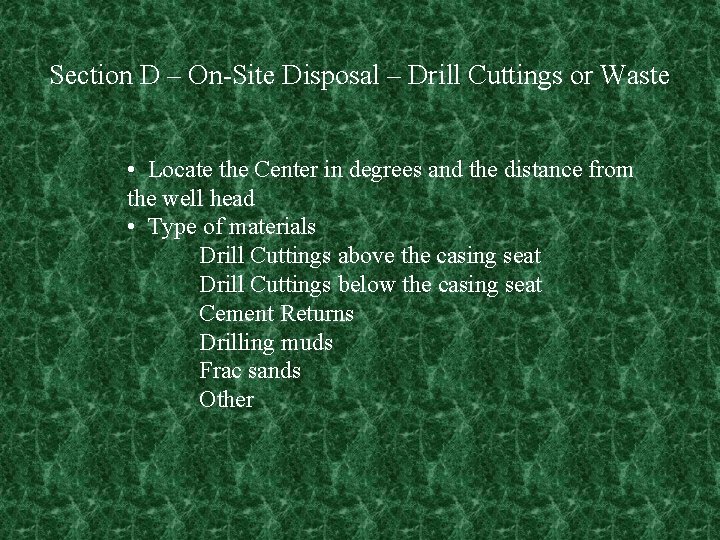 Section D – On-Site Disposal – Drill Cuttings or Waste

• Locate the Center in degrees and the distance from the well head
• Type of materials
Drill Cuttings above the casing seat
Drill Cuttings below the casing seat
Cement Returns
Drilling muds
Frac sands
Other